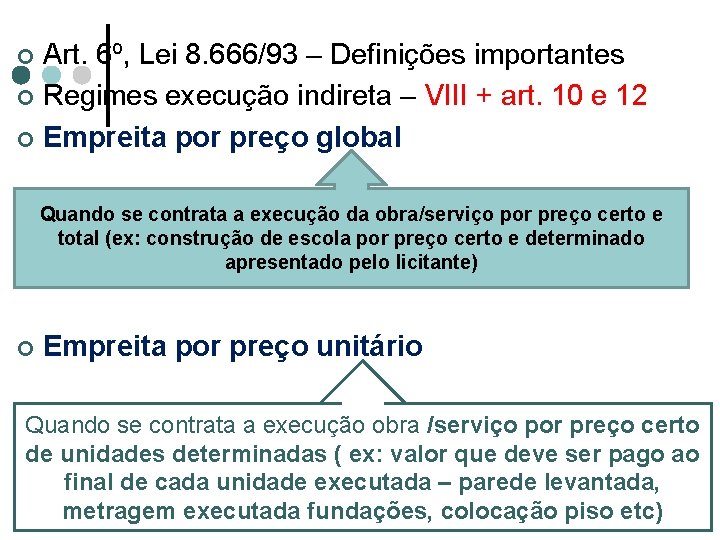 Art. 6º, Lei 8.666/93 – Definições importantes
Regimes execução indireta – VIII + art. 10 e 12
Empreita por preço global

Quando se contrata a execução da obra/serviço por preço certo e total (ex: construção de escola por preço certo e determinado apresentado pelo licitante)

Empreita por preço unitário

Quando se contrata a execução obra /serviço por preço certo de unidades determinadas ( ex: valor que deve ser pago ao final de cada unidade executada – parede levantada, metragem executada fundações, colocação piso etc)